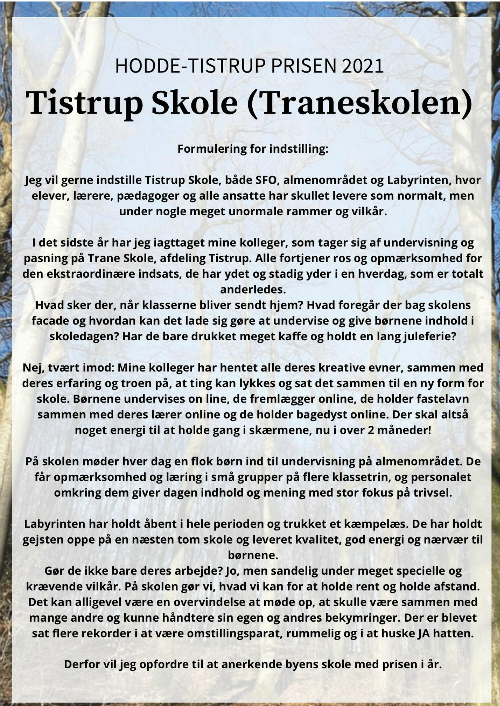 HODDE-TISTRUP PRISEN 2021

Tistrup Skole (Traneskolen)

Formulering for indstilling:

Jeg vil gerne indstille Tistrup Skole, både SFO, almenområdet og Labyrinten, hvor elever, lærere, pædagoger og alle ansatte har skullet levere som normalt, men under nogle meget unormale rammer og vilkår.

I det sidste år har jeg iagttaget mine kolleger, som tager sig af undervisning og pasning på Trane Skole, afdeling Tistrup. Alle fortjener ros og opmærksomhed for den ekstraordinære indsats, de har ydet og stadig yder i en hverdag, som er totalt anderledes.
Hvad sker der, når klasserne bliver sendt hjem? Hvad foregår der bag skolens facade og hvordan kan det lade sig gøre at undervise og give børnene indhold i skoledagen? Har de bare drukket meget kaffe og holdt en lang juleferie?

Nej, tvært imod: Mine kolleger har hentet alle deres kreative evner, sammen med deres erfaring og troen på, at ting kan lykkes og sat det sammen til en ny form for skole. Børnene undervises on line, de fremlægger online, de holder fastelavn sammen med deres lærer online og de holder bagedyst online. Der skal altså noget energi til at holde gang i skærmene, nu i over 2 måneder!

På skolen møder hver dag en flok børn ind til undervisning på almenområdet. De får opmærksomhed og læring i små grupper på flere klassetrin, og personalet omkring dem giver dagen indhold og mening med stor fokus på trivsel.

Labyrinten har holdt åbent i hele perioden og trukket et kæmpelæs. De har holdt gejsten oppe på en næsten tom skole og leveret kvalitet, god energi og nærvær til børnene.
Gør de ikke bare deres arbejde? Jo, men sandelig under meget specielle og krævende vilkår. På skolen gør vi, hvad vi kan for at holde rent og holde afstand. Det kan alligevel være en overvindelse at møde op, at skulle være sammen med mange andre og kunne håndtere sin egen og andres bekymringer. Der er blevet sat flere rekorder i at være omstillingsparat, rummelig og i at huske JA hatten.

Derfor vil jeg opfordre til at anerkende byens skole med prisen i år.